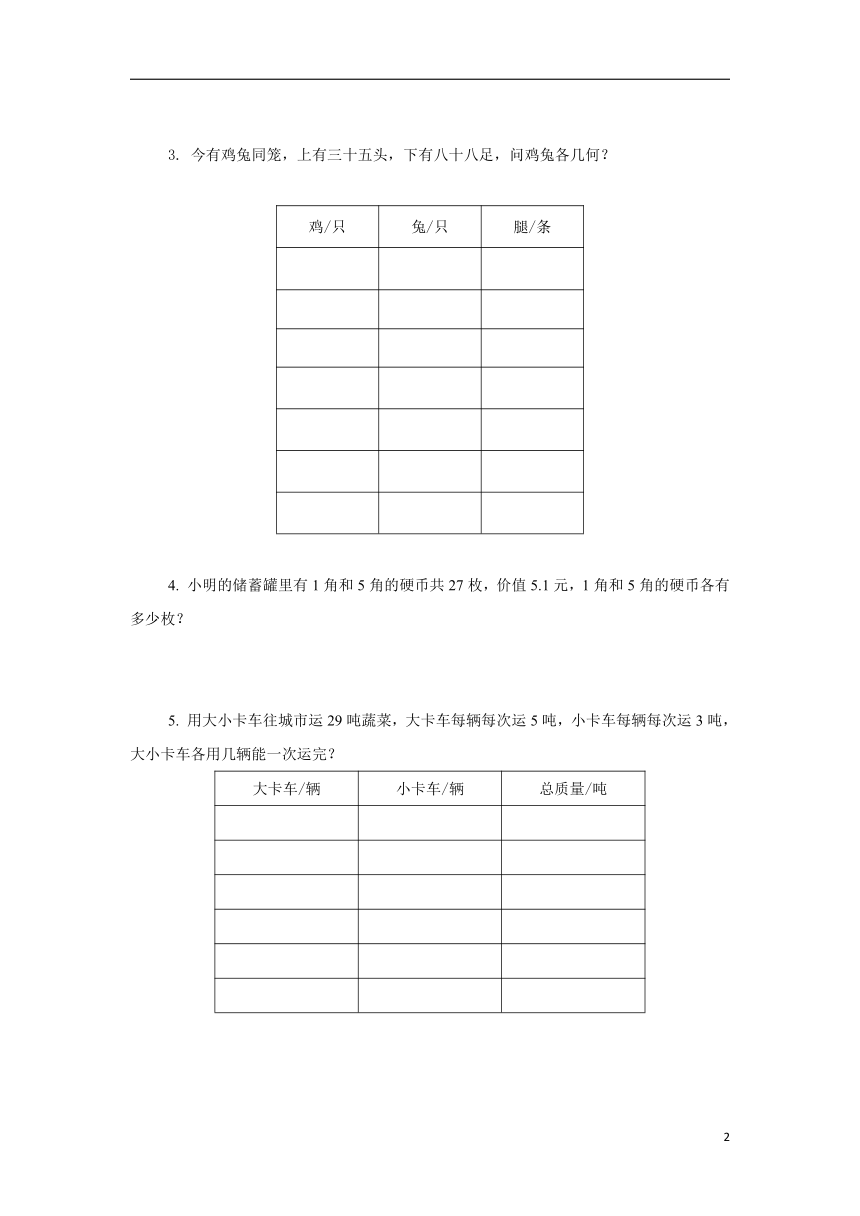 3. 今有鸡兔同笼，上有三十五头，下有八十八足，问鸡兔各几何？

| 鸡/只 | 兔/只 | 腿/条 |
|---|---|---|
| | | |
| | | |
| | | |
| | | |
| | | |
| | | |
| | | |

4. 小明的储蓄罐里有 1 角和 5 角的硬币共 27 枚，价值 5.1 元，1 角和 5 角的硬币各有多少枚？

5. 用大小卡车往城市运 29 吨蔬菜，大卡车每辆每次运 5 吨，小卡车每辆每次运 3 吨，大小卡车各用几辆能一次运完？

| 大卡车/辆 | 小卡车/辆 | 总质量/吨 |
|---|---|---|
| | | |
| | | |
| | | |
| | | |
| | | |
| | | |

2